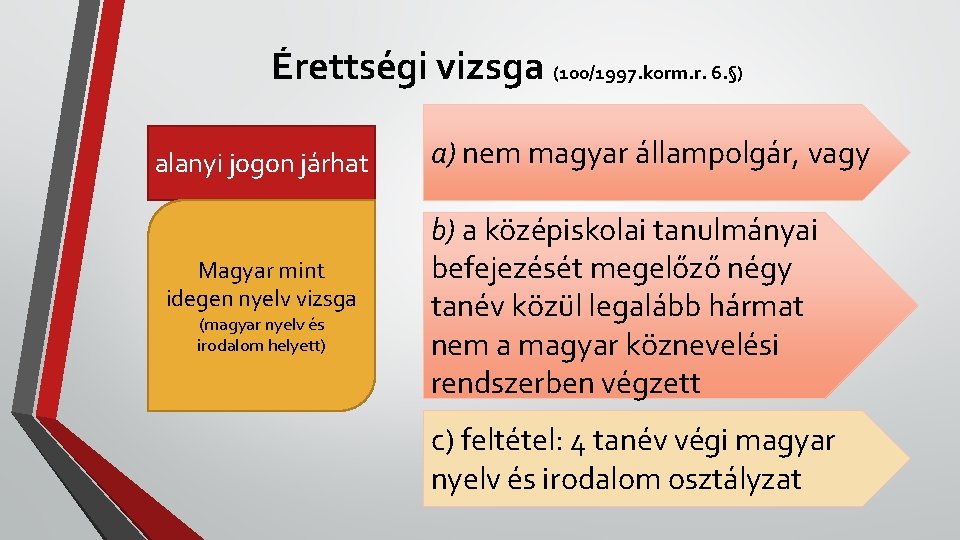 Érettségi vizsga (100/1997.korm.r. 6.§)

alanyi jogon járhat

Magyar mint idegen nyelv vizsga
(magyar nyelv és irodalom helyett)

a) nem magyar állampolgár, vagy

b) a középiskolai tanulmányai befejezését megelőző négy tanév közül legalább hármat nem a magyar köznevelési rendszerben végzett

c) feltétel: 4 tanév végi magyar nyelv és irodalom osztályzat